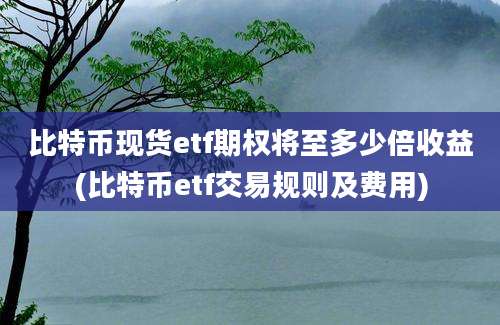 比特币现货etf期权将至多少倍收益(比特币etf交易规则及费用)